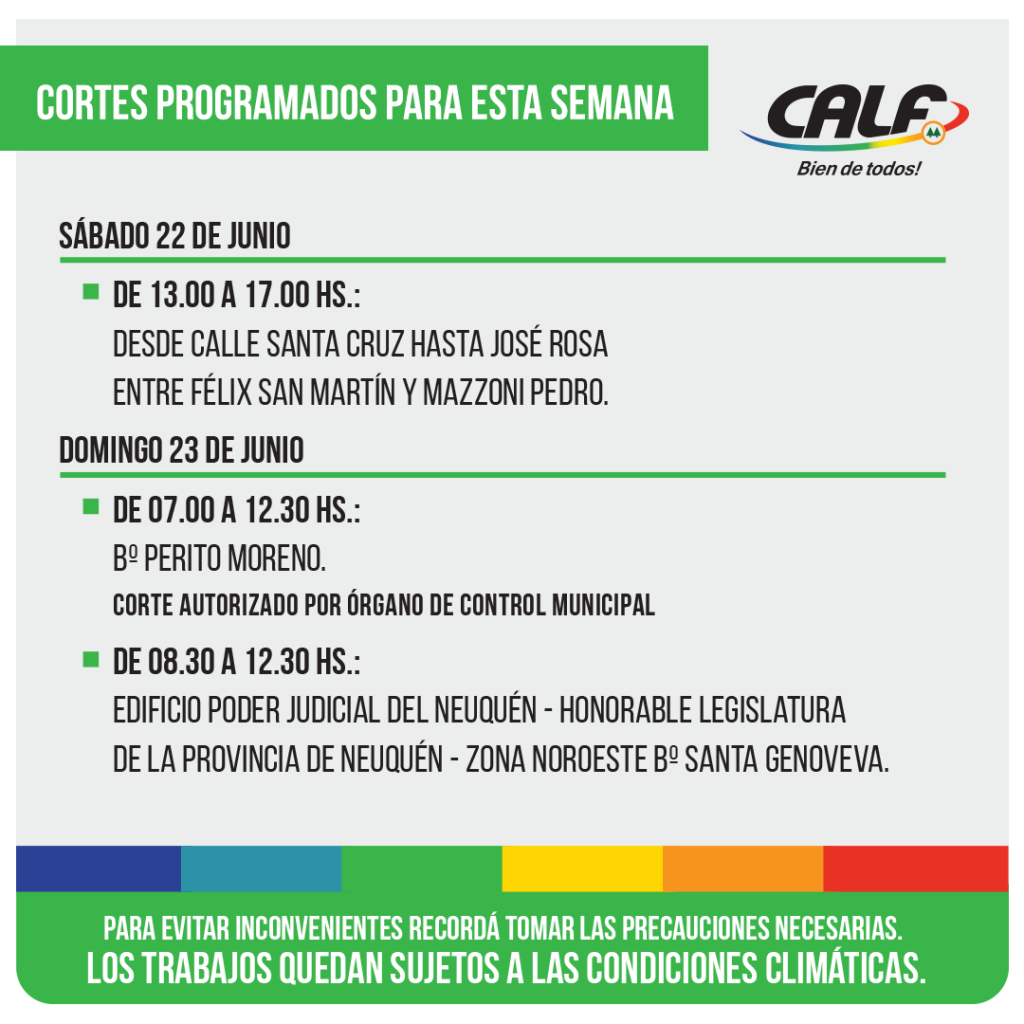 CORTES PROGRAMADOS PARA ESTA SEMANA

CALF
Bien de todos!

SÁBADO 22 DE JUNIO

DE 13.00 A 17.00 HS.:
DESDE CALLE SANTA CRUZ HASTA JOSÉ ROSA ENTRE FÉLIX SAN MARTÍN Y MAZZONI PEDRO.

DOMINGO 23 DE JUNIO

DE 07.00 A 12.30 HS.:
Bº PERITO MORENO.
CORTE AUTORIZADO POR ÓRGANO DE CONTROL MUNICIPAL

DE 08.30 A 12.30 HS.:
EDIFICIO PODER JUDICIAL DEL NEUQUÉN - HONORABLE LEGISLATURA DE LA PROVINCIA DE NEUQUÉN - ZONA NOROESTE Bº SANTA GENOVEVA.

PARA EVITAR INCONVENIENTES RECORDÁ TOMAR LAS PRECAUCIONES NECESARIAS.
LOS TRABAJOS QUEDAN SUJETOS A LAS CONDICIONES CLIMÁTICAS.